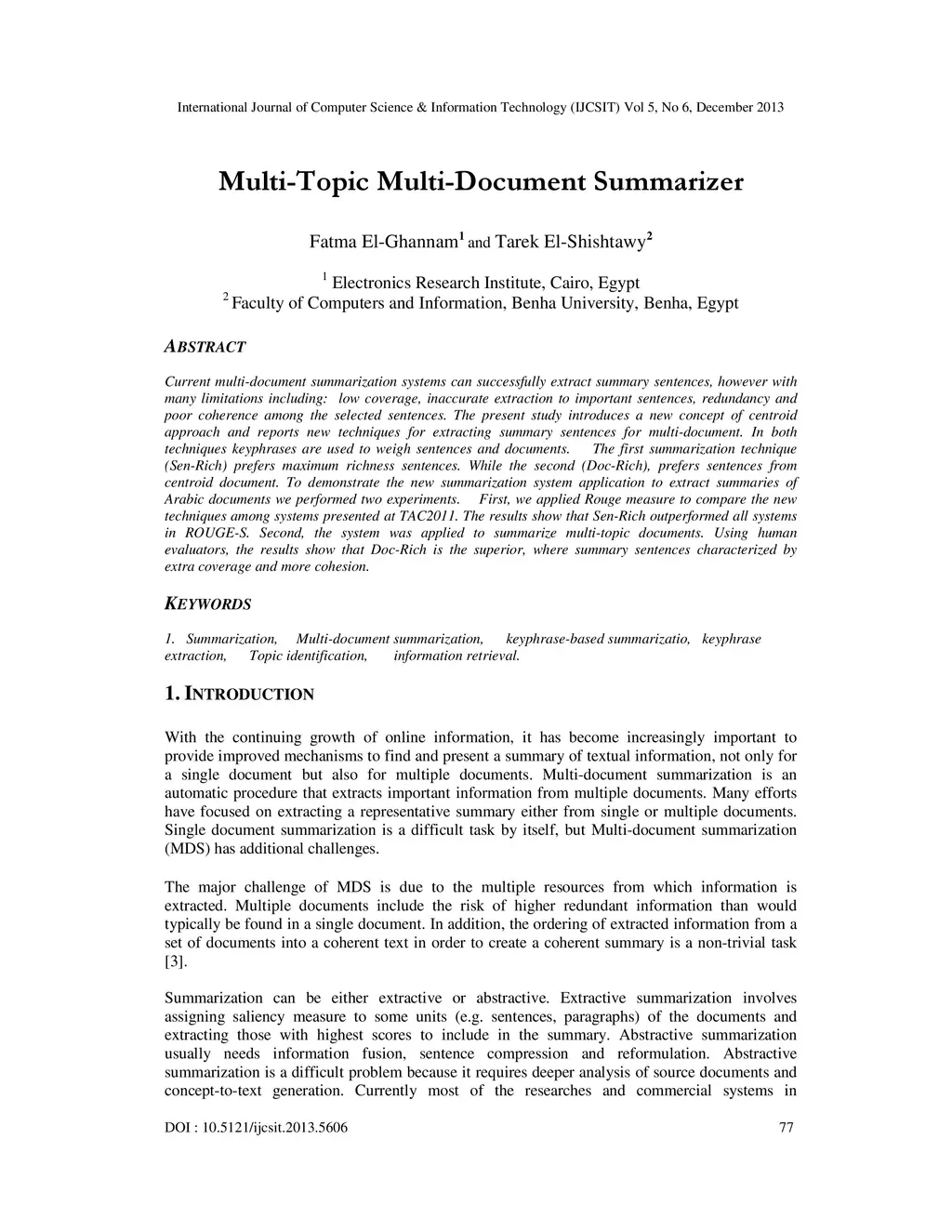 International Journal of Computer Science & Information Technology (IJCSIT) Vol 5, No 6, December 2013

Multi-Topic Multi-Document Summarizer

Fatma El-Ghannam$^1$ and Tarek El-Shishtawy$^2$

$^1$ Electronics Research Institute, Cairo, Egypt
$^2$ Faculty of Computers and Information, Benha University, Benha, Egypt

ABSTRACT

Current multi-document summarization systems can successfully extract summary sentences, however with many limitations including: low coverage, inaccurate extraction to important sentences, redundancy and poor coherence among the selected sentences. The present study introduces a new concept of centroid approach and reports new techniques for extracting summary sentences for multi-document. In both techniques keyphrases are used to weigh sentences and documents. The first summarization technique (Sen-Rich) prefers maximum richness sentences. While the second (Doc-Rich), prefers sentences from centroid document. To demonstrate the new summarization system application to extract summaries of Arabic documents we performed two experiments. First, we applied Rouge measure to compare the new techniques among systems presented at TAC2011. The results show that Sen-Rich outperformed all systems in ROUGE-S. Second, the system was applied to summarize multi-topic documents. Using human evaluators, the results show that Doc-Rich is the superior, where summary sentences characterized by extra coverage and more cohesion.

KEYWORDS

1. Summarization, Multi-document summarization, keyphrase-based summarizatio, keyphrase extraction, Topic identification, information retrieval.

1. INTRODUCTION

With the continuing growth of online information, it has become increasingly important to provide improved mechanisms to find and present a summary of textual information, not only for a single document but also for multiple documents. Multi-document summarization is an automatic procedure that extracts important information from multiple documents. Many efforts have focused on extracting a representative summary either from single or multiple documents. Single document summarization is a difficult task by itself, but Multi-document summarization (MDS) has additional challenges.

The major challenge of MDS is due to the multiple resources from which information is extracted. Multiple documents include the risk of higher redundant information than would typically be found in a single document. In addition, the ordering of extracted information from a set of documents into a coherent text in order to create a coherent summary is a non-trivial task [3].

Summarization can be either extractive or abstractive. Extractive summarization involves assigning saliency measure to some units (e.g. sentences, paragraphs) of the documents and extracting those with highest scores to include in the summary. Abstractive summarization usually needs information fusion, sentence compression and reformulation. Abstractive summarization is a difficult problem because it requires deeper analysis of source documents and concept-to-text generation. Currently most of the researches and commercial systems in

DOI : 10.5121/ijcsit.2013.5606 77